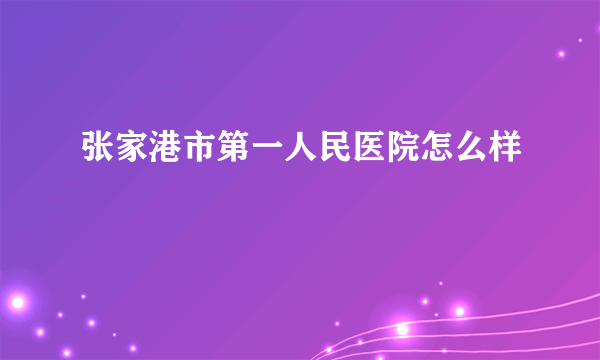 张家港市第一人民医院怎么样